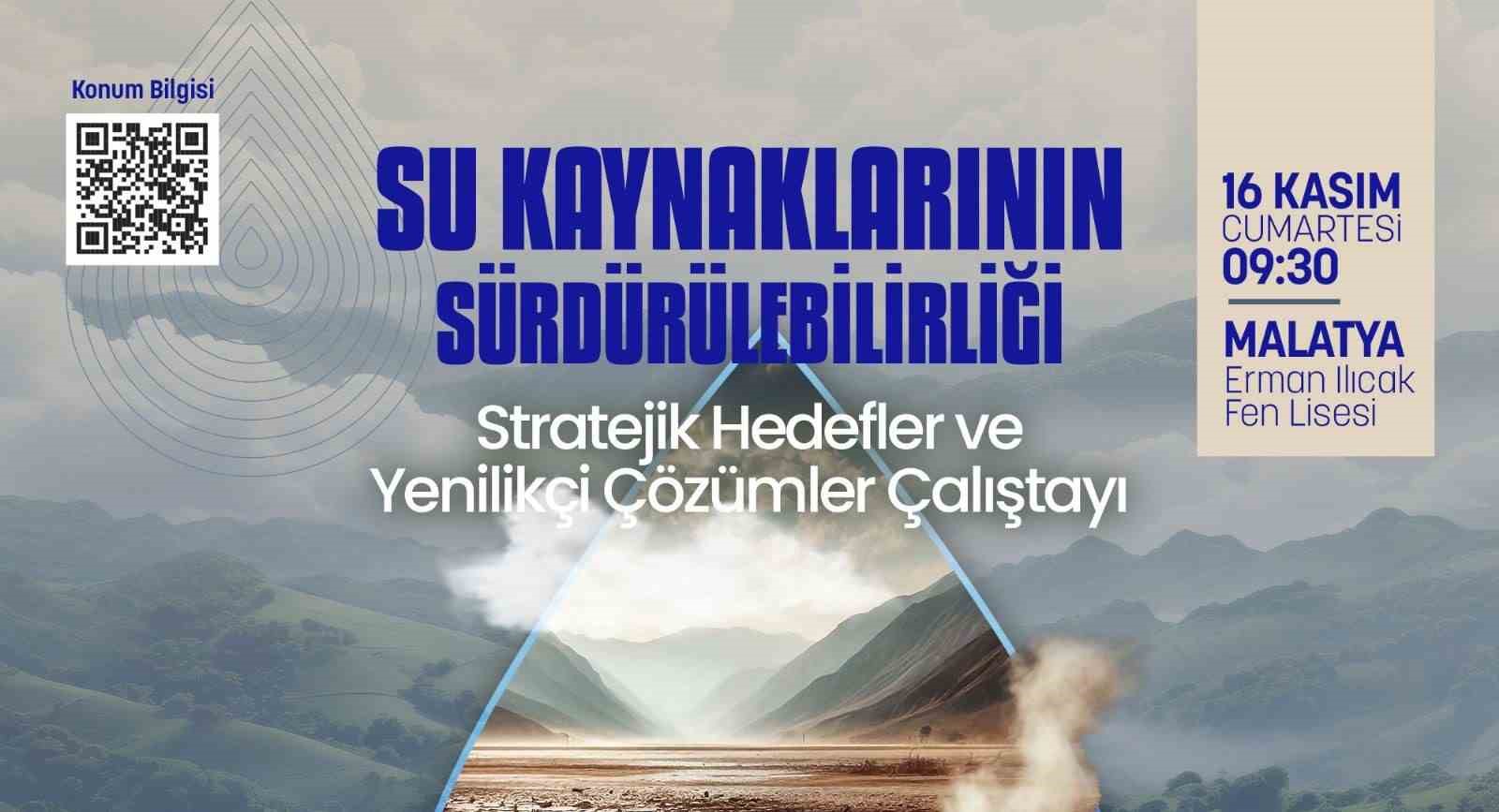 Konum Bilgisi

SU KAYNAKLARININ SÜRDÜRÜLEBİLİRLİĞİ

Stratejik Hedefler ve Yenilikçi Çözümler Çalıştayı

16 KASIM
CUMARTESİ
09:30

MALATYA
Erman Ilıcak Fen Lisesi